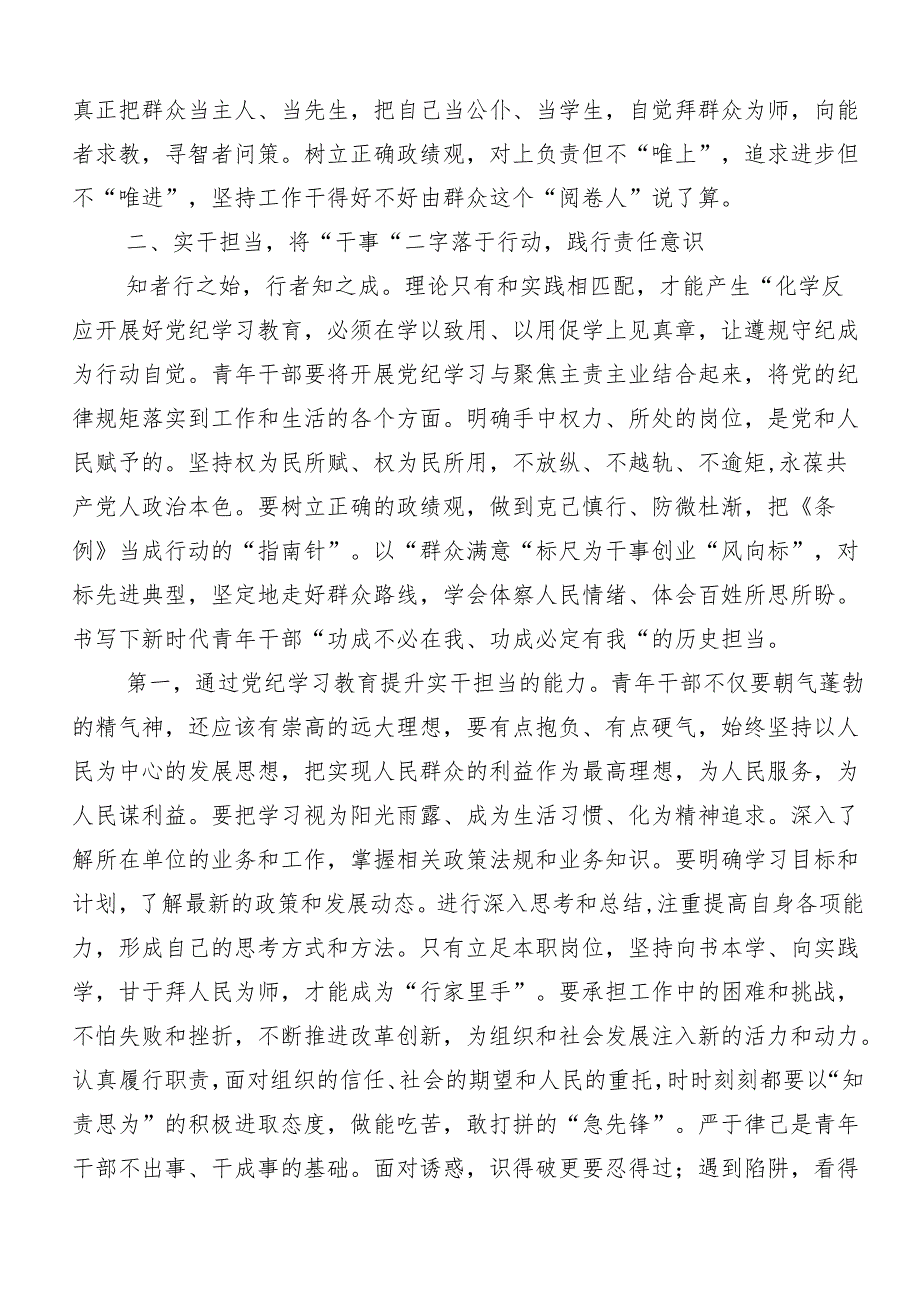 真正把群众当主人、当先生，把自己当公仆、当学生，自觉拜群众为师，向能者求教，寻智者问策。树立正确政绩观，对上负责但不“唯上”，追求进步但不“唯进”，坚持工作干得好不好由群众这个“阅卷人”说了算。

二、实干担当，将“干事“二字落于行动，践行责任意识

知者行之始，行者知之成。理论只有和实践相匹配，才能产生“化学反应开展好党纪学习教育，必须在学以致用、以用促学上见真章，让遵规守纪成为行动自觉。青年干部要将开展党纪学习与聚焦主责主业结合起来，将党的纪律规矩落实到工作和生活的各个方面。明确手中权力、所处的岗位，是党和人民赋予的。坚持权为民所赋、权为民所用，不放纵、不越轨、不逾矩，永葆共产党人政治本色。要树立正确的政绩观，做到克己慎行、防微杜渐，把《条例》当成行动的“指南针”。以“群众满意“标尺为干事创业“风向标”，对标先进典型，坚定地走好群众路线，学会体察人民情绪、体会百姓所思所盼。书写下新时代青年干部“功成不必在我、功成必定有我“的历史担当。

第一，通过党纪学习教育提升实干担当的能力。青年干部不仅要朝气蓬勃的精气神，还应该有崇高的远大理想，要有点抱负、有点硬气，始终坚持以人民为中心的发展思想，把实现人民群众的利益作为最高理想，为人民服务，为人民谋利益。要把学习视为阳光雨露、成为生活习惯、化为精神追求。深入了解所在单位的业务和工作，掌握相关政策法规和业务知识。要明确学习目标和计划，了解最新的政策和发展动态。进行深入思考和总结，注重提高自身各项能力，形成自己的思考方式和方法。只有立足本职岗位，坚持向书本学、向实践学，甘于拜人民为师，才能成为“行家里手”。要承担工作中的困难和挑战，不怕失败和挫折，不断推进改革创新，为组织和社会发展注入新的活力和动力。认真履行职责，面对组织的信任、社会的期望和人民的重托，时时刻刻都要以“知责思为”的积极进取态度，做能吃苦，敢打拼的“急先锋”。严于律己是青年干部不出事、干成事的基础。面对诱惑，识得破更要忍得过；遇到陷阱，看得